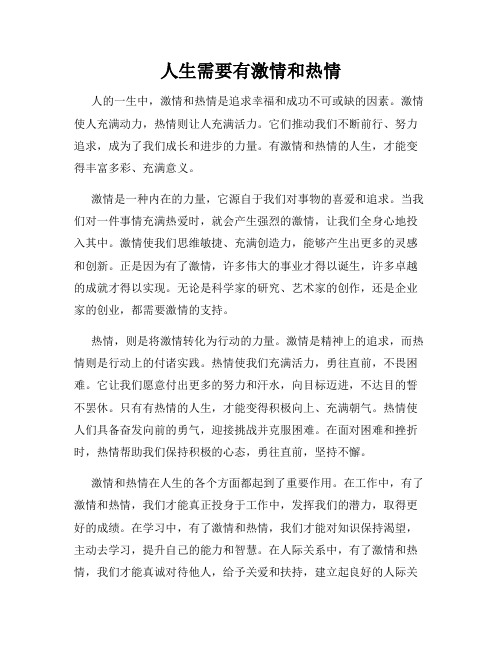 人生需要有激情和热情

人的一生中，激情和热情是追求幸福和成功不可或缺的因素。激情使人充满动力，热情则让人充满活力。它们推动我们不断前行、努力追求，成为了我们成长和进步的力量。有激情和热情的人生，才能变得丰富多彩、充满意义。

激情是一种内在的力量，它源自于我们对事物的喜爱和追求。当我们对一件事情充满热爱时，就会产生强烈的激情，让我们全身心地投入其中。激情使我们思维敏捷、充满创造力，能够产生出更多的灵感和创新。正是因为有了激情，许多伟大的事业才得以诞生，许多卓越的成就才得以实现。无论是科学家的研究、艺术家的创作，还是企业家的创业，都需要激情的支持。

热情，则是将激情转化为行动的力量。激情是精神上的追求，而热情则是行动上的付诸实践。热情使我们充满活力，勇往直前，不畏困难。它让我们愿意付出更多的努力和汗水，向目标迈进，不达目的誓不罢休。只有有热情的人生，才能变得积极向上、充满朝气。热情使人们具备奋发向前的勇气，迎接挑战并克服困难。在面对困难和挫折时，热情帮助我们保持积极的心态，勇往直前，坚持不懈。

激情和热情在人生的各个方面都起到了重要作用。在工作中，有了激情和热情，我们才能真正投身于工作中，发挥我们的潜力，取得更好的成绩。在学习中，有了激情和热情，我们才能对知识保持渴望，主动去学习，提升自己的能力和智慧。在人际关系中，有了激情和热情，我们才能真诚对待他人，给予关爱和扶持，建立起良好的人际关